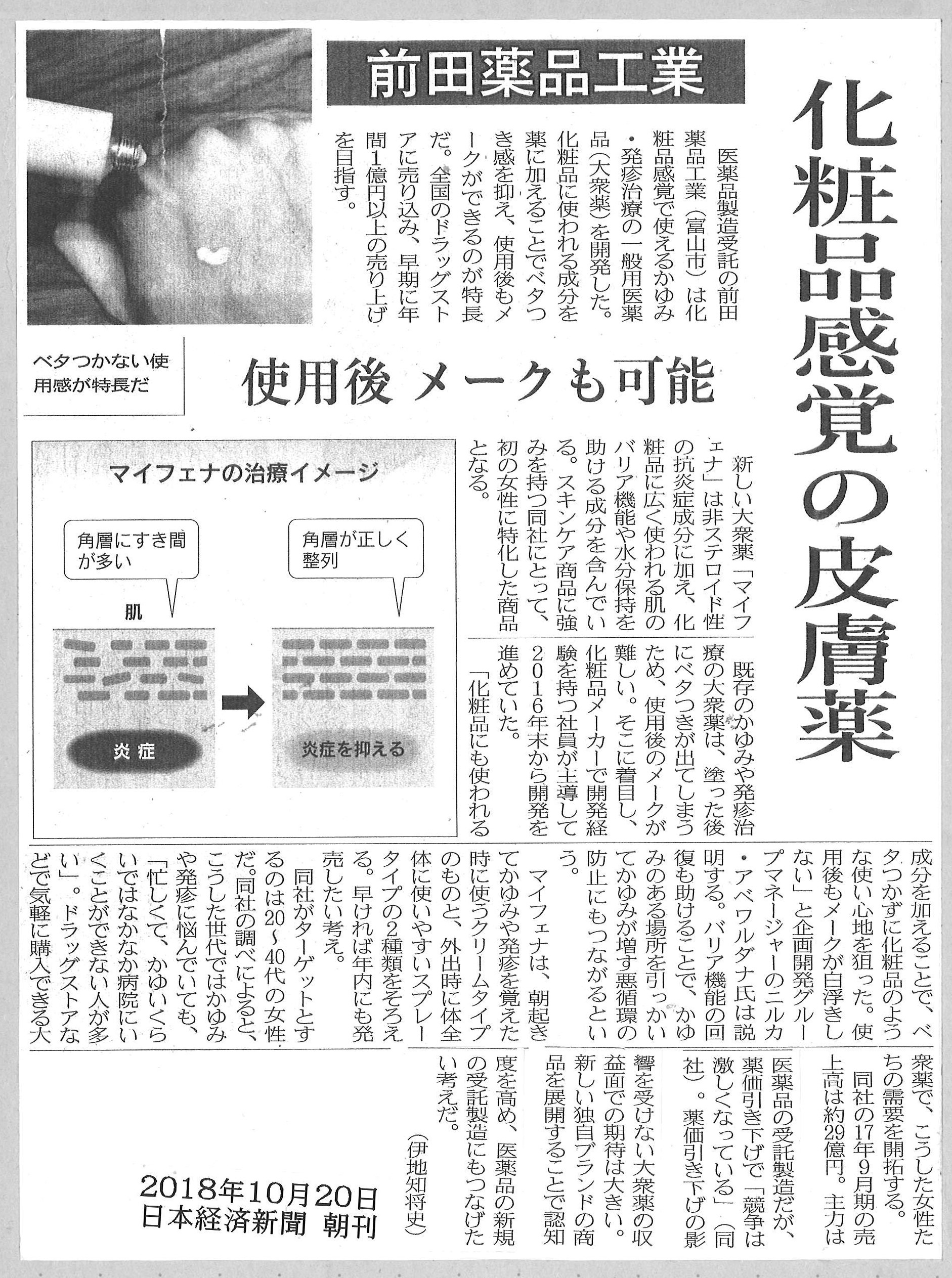 化粧品感覚の皮膚薬

前田薬品工業

使用後 メークも可能

医薬品製造受託の前田薬品工業（富山市）は化粧品感覚で使えるかゆみ・発疹治療の一般用医薬品（大衆薬）を開発した。化粧品に使われる成分を薬に加えることでベタつき感を抑え、使用後もメークができるのが特長だ。全国のドラッグストアに売り込み、早期に年間1億円以上の売り上げを目指す。

ベタつかない使用感が特長だ

新しい大衆薬「マイフェナ」は非ステロイド性の抗炎症成分に加え、化粧品に広く使われる肌のバリア機能や水分保持を助ける成分を含んでいる。スキンケア商品に強みを持つ同社にとって、初の女性に特化した商品となる。

既存のかゆみや発疹治療の大衆薬は、塗った後にベタつきが出てしまうため、使用後のメークが難しい。そこに着目し、化粧品メーカーで開発経験を持つ社員が主導して2016年末から開発を進めていた。

「化粧品にも使われる成分を加えることで、ベタつかずに化粧品のような使い心地を狙った。使用後もメークが白浮きしない」と企画開発グループマネージャーのニルカ・アベワルダナ氏は説明する。バリア機能の回復も助けることで、かゆみのある場所を引っかいてかゆみが増す悪循環の防止にもつながるという。

マイフェナは、朝起きてかゆみや発疹を覚えた時に使うクリームタイプのものと、外出時に体全体に使いやすいスプレータイプの2種類をそろえる。早ければ年内にも発売したい考え。

同社がターゲットとするのは20～40代の女性だ。同社の調べによると、こうした世代ではかゆみや発疹に悩んでいても、「忙しくて、かゆいくらいではなかなか病院にいくことができない人が多い」。ドラッグストアなどで気軽に購入できる大衆薬で、こうした女性たちの需要を開拓する。

同社の17年9月期の売上高は約29億円。主力は医薬品の受託製造だが、薬価引き下げで「競争は激しくなっている」（同社）。薬価引き下げの影響を受けない大衆薬の収益面での期待は大きい。新しい独自ブランドの商品を展開することで認知度を高め、医薬品の新規の受託製造にもつなげたい考えだ。

（伊地知将史）

マイフェナの治療イメージ

角層にすき間が多い

角層が正しく整列

肌

炎症

炎症を抑える

2018年10月20日
日本経済新聞 朝刊